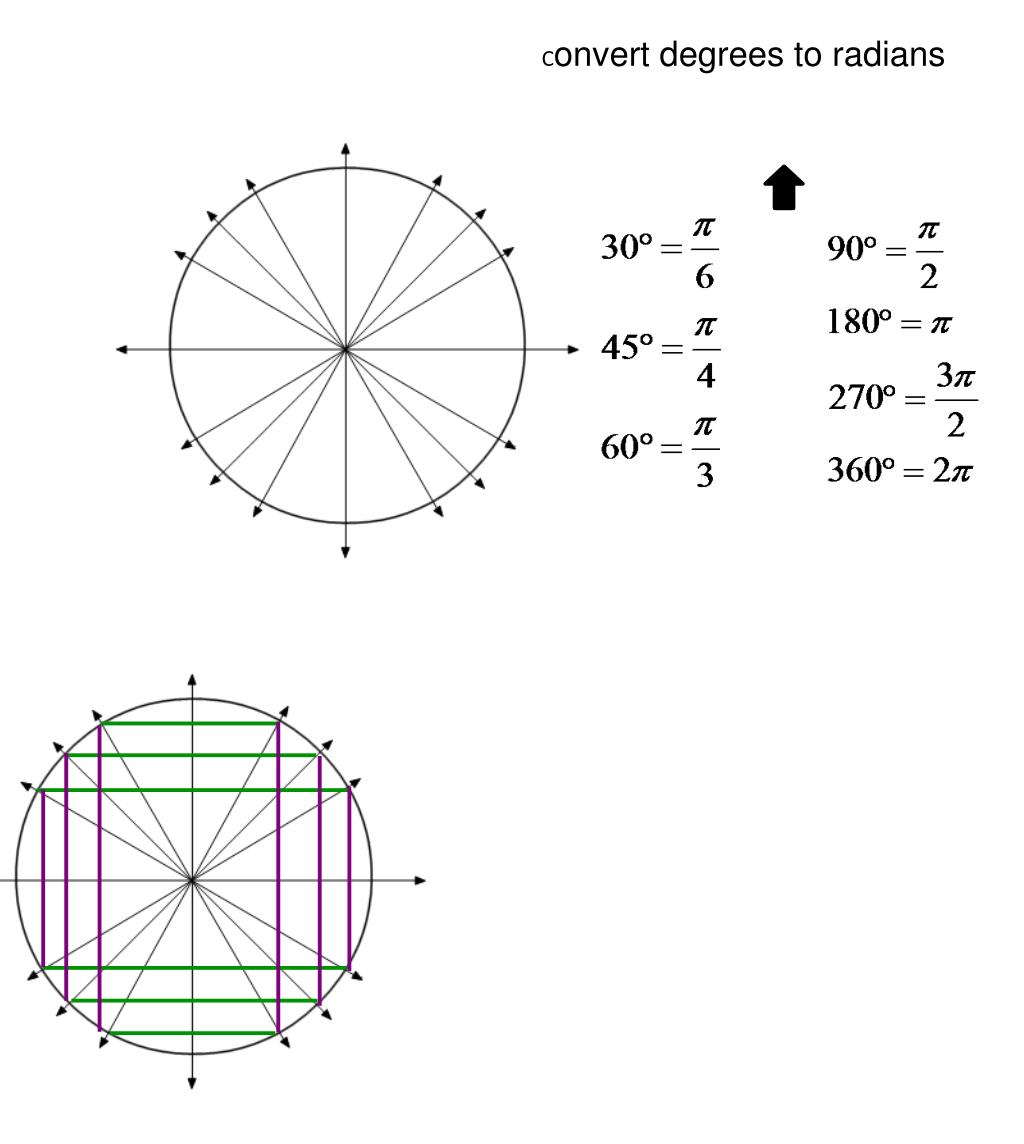 convert degrees to radians

$30° = \frac{\pi}{6}$

$45° = \frac{\pi}{4}$

$60° = \frac{\pi}{3}$

$90° = \frac{\pi}{2}$

$180° = \pi$

$270° = \frac{3\pi}{2}$

$360° = 2\pi$